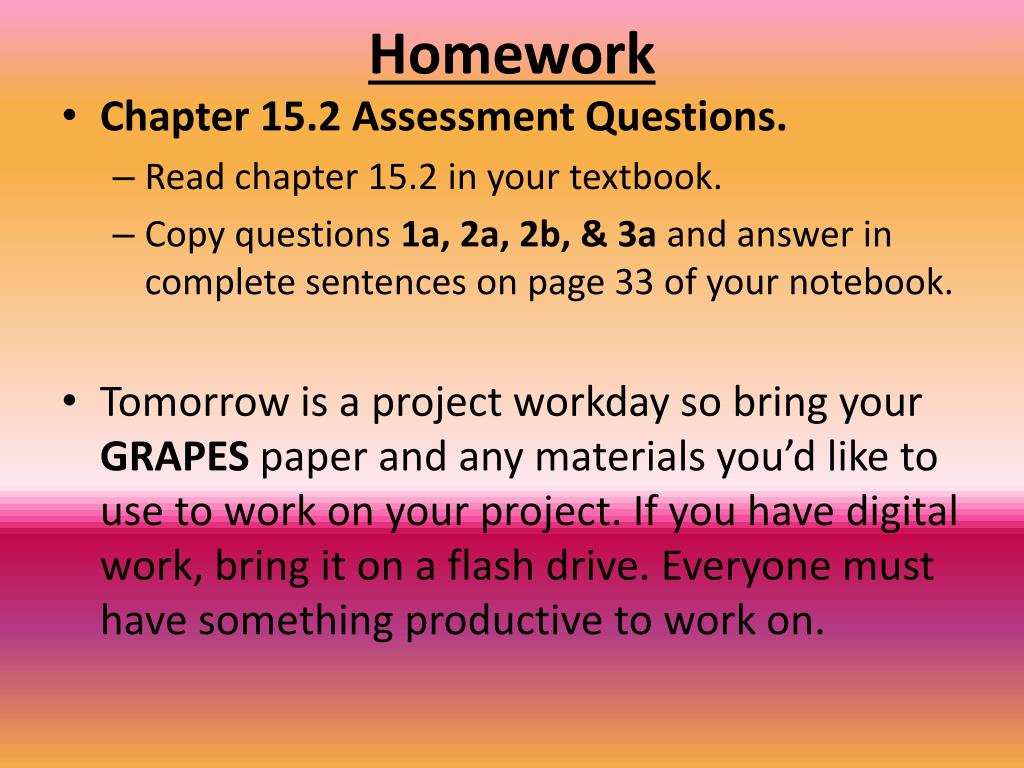 Homework

• Chapter 15.2 Assessment Questions.
– Read chapter 15.2 in your textbook.
– Copy questions 1a, 2a, 2b, & 3a and answer in complete sentences on page 33 of your notebook.

• Tomorrow is a project workday so bring your GRAPES paper and any materials you'd like to use to work on your project. If you have digital work, bring it on a flash drive. Everyone must have something productive to work on.